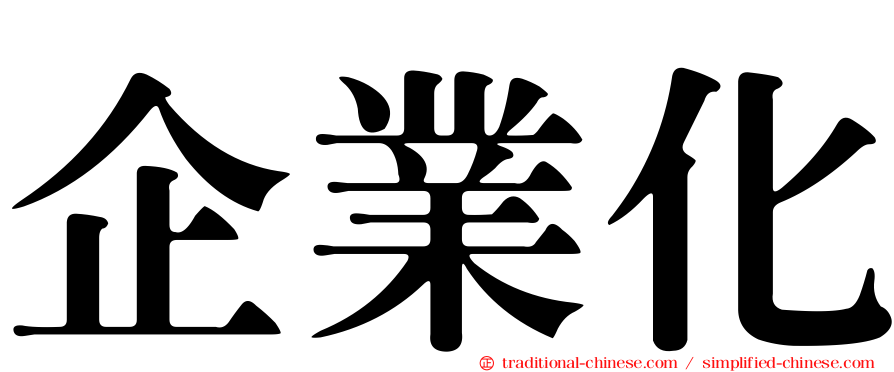 企業化

㊣ traditional-chinese.com / simplified-chinese.com